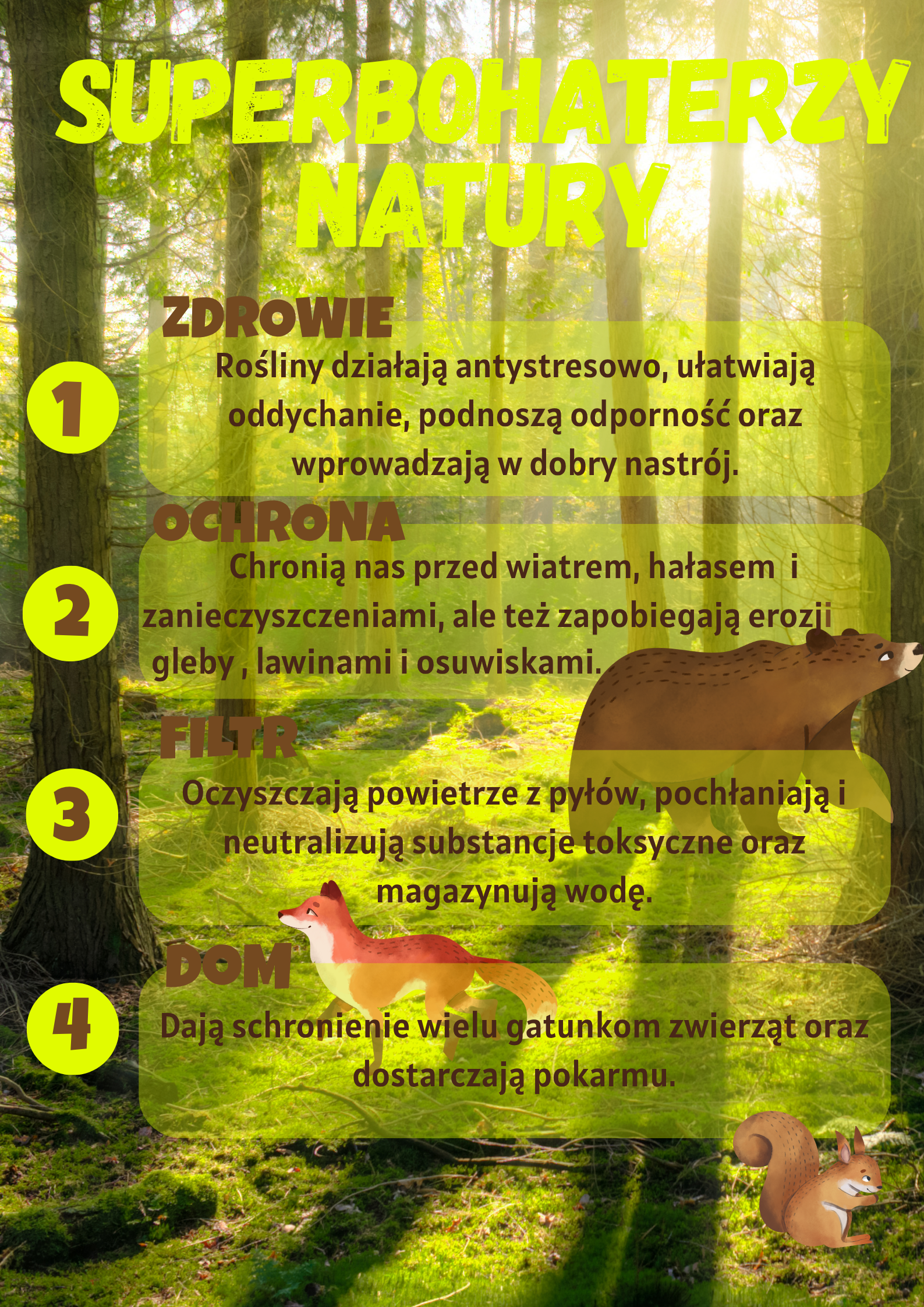 SUPERBOHATERZY NATURY

ZDROWIE

1

Rośliny działają antystresowo, ułatwiają oddychanie, podnoszą odporność oraz wprowadzają w dobry nastrój.

OCHRONA

2

Chronią nas przed wiatrem, hałasem i zanieczyszczeniami, ale też zapobiegają erozji gleby , lawinami i osuwiskami.

FILTR

3

Oczyszczają powietrze z pyłów, pochłaniają i neutralizują substancje toksyczne oraz magazynują wodę.

DOM

4

Dają schronienie wielu gatunkom zwierząt oraz dostarczają pokarmu.